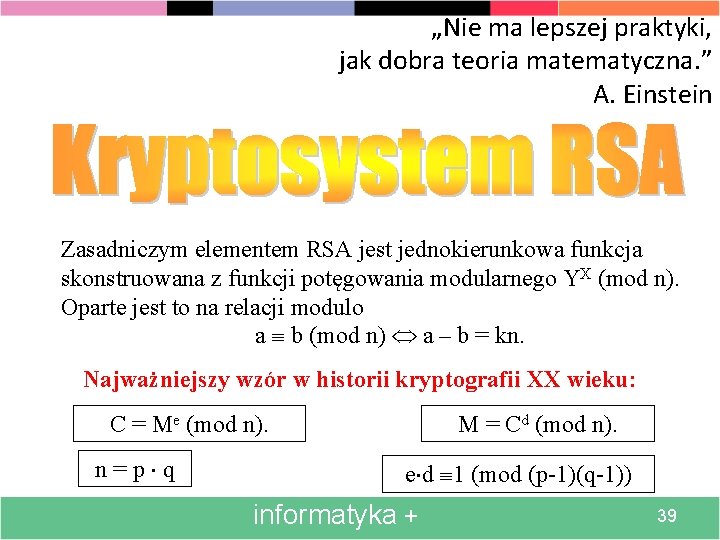 „Nie ma lepszej praktyki, jak dobra teoria matematyczna.”
A. Einstein

Kryptosystem RSA

Zasadniczym elementem RSA jest jednokierunkowa funkcja skonstruowana z funkcji potęgowania modularnego $Y^X$ (mod n). Oparte jest to na relacji modulo
$a \equiv b \pmod{n} \Leftrightarrow a - b = kn.$

Najważniejszy wzór w historii kryptografii XX wieku:

$C = M^e \pmod{n}.$

$M = C^d \pmod{n}.$

$n = p \cdot q$

$e \cdot d \equiv 1 \pmod{(p-1)(q-1)}$

informatyka +

39